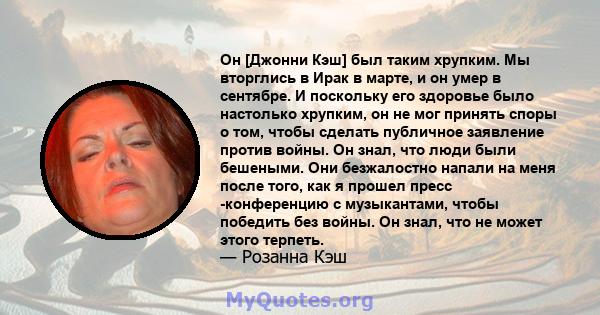 Он [Джонни Кэш] был таким хрупким. Мы вторглись в Ирак в марте, и он умер в сентябре. И поскольку его здоровье было настолько хрупким, он не мог принять споры о том, чтобы сделать публичное заявление против войны. Он знал, что люди были бешеными. Они безжалостно напали на меня после того, как я прошел пресс -конференцию с музыкантами, чтобы победить без войны. Он знал, что не может этого терпеть.
— Розанна Кэш

MyQuotes.org